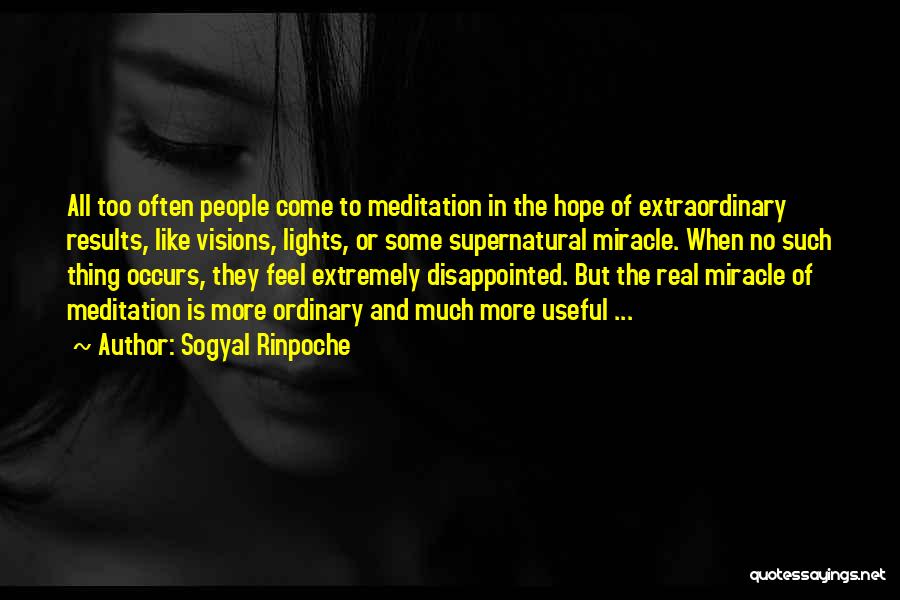 All too often people come to meditation in the hope of extraordinary results, like visions, lights, or some supernatural miracle. When no such thing occurs, they feel extremely disappointed. But the real miracle of meditation is more ordinary and much more useful ...

~ Author: Sogyal Rinpoche

quotessayings.net